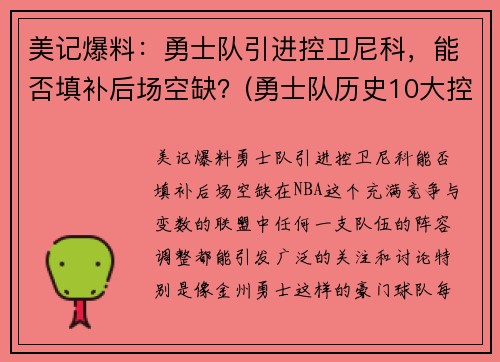 美记爆料：勇士队引进控卫尼科，能否填补后场空缺?（勇士队历史10大控

美记爆料勇士队引进控卫尼科能否填补后场空缺在NBA这个充满竞争与变数的联盟中任何一支队伍的阵容调整都能引发广泛的关注和讨论特别是像金州勇士这样的豪门球队每